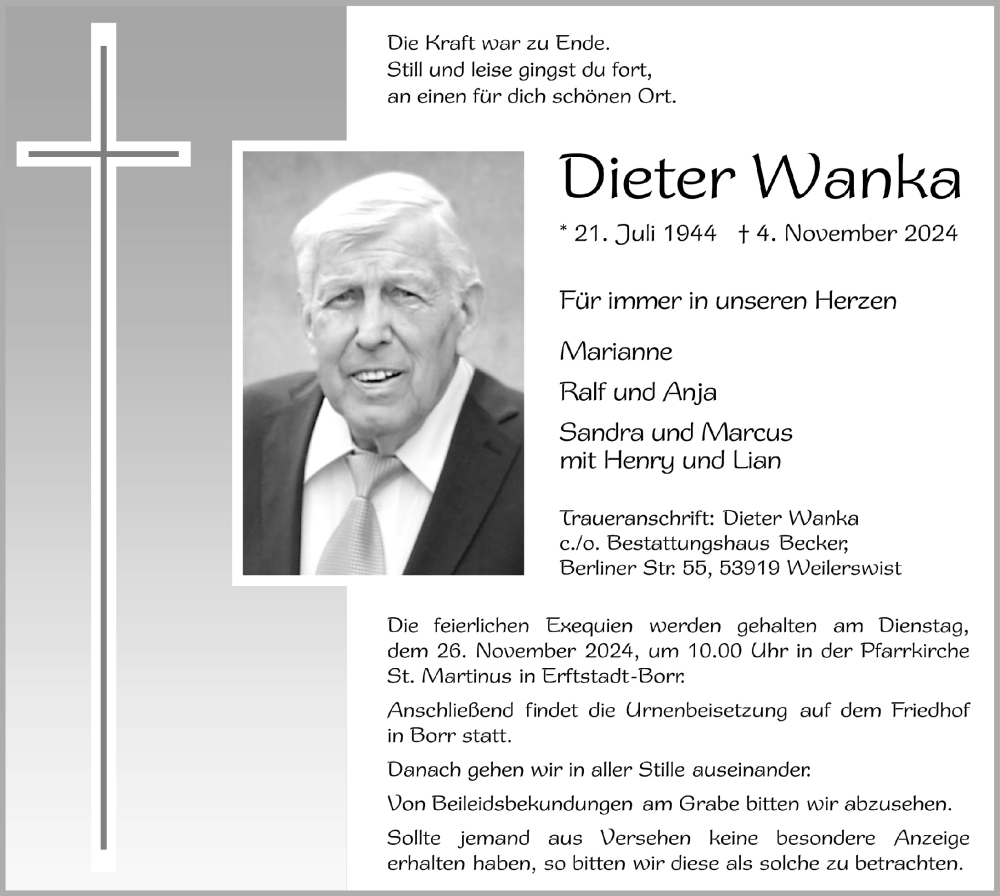 Die Kraft war zu Ende.
Still und leise gingst du fort,
an einen für dich schönen Ort.

Dieter Wanka

* 21. Juli 1944 † 4. November 2024

Für immer in unseren Herzen

Marianne

Ralf und Anja

Sandra und Marcus
mit Henry und Lian

Traueranschrift: Dieter Wanka
c./o. Bestattungshaus Becker,
Berliner Str. 55, 53919 Weilerswist

Die feierlichen Exequien werden gehalten am Dienstag, dem 26. November 2024, um 10.00 Uhr in der Pfarrkirche St. Martinus in Erftstadt-Borr.

Anschließend findet die Urnenbeisetzung auf dem Friedhof in Borr statt.

Danach gehen wir in aller Stille auseinander.

Von Beileidsbekundungen am Grabe bitten wir abzusehen.

Sollte jemand aus Versehen keine besondere Anzeige erhalten haben, so bitten wir diese als solche zu betrachten.